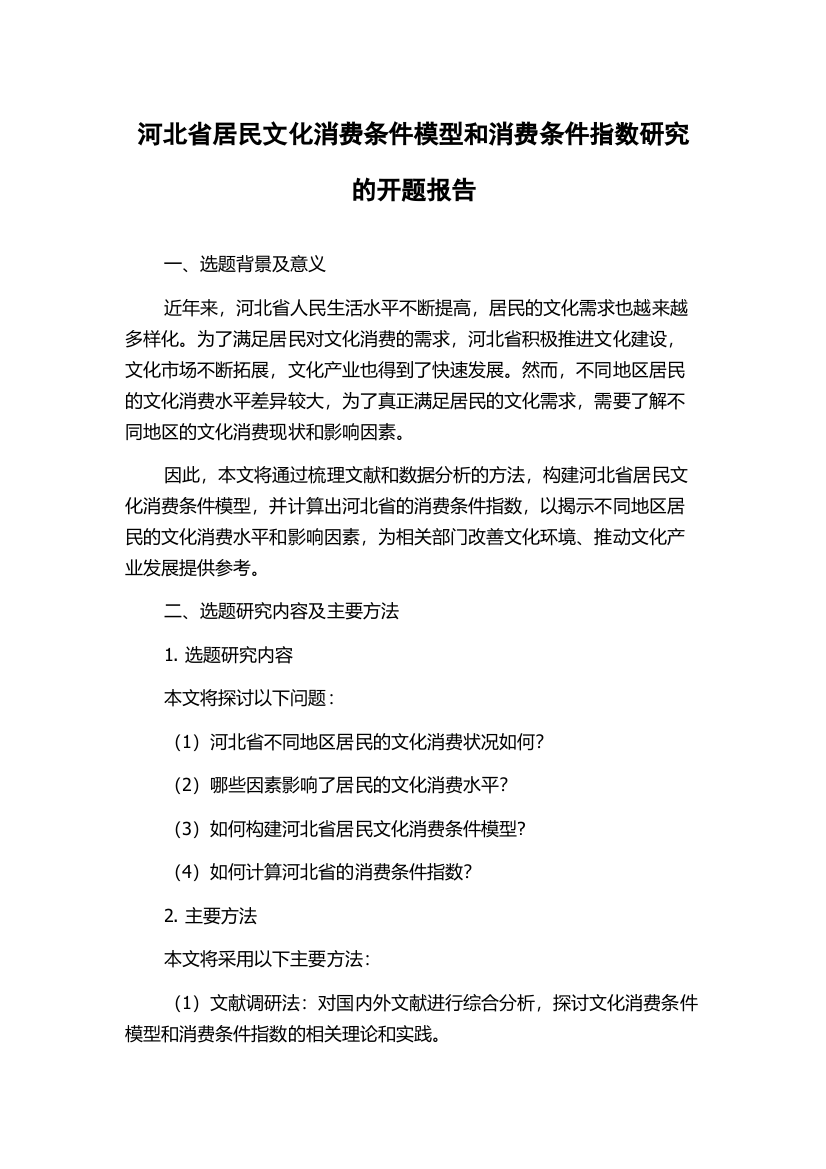 河北省居民文化消费条件模型和消费条件指数研究的开题报告

一、选题背景及意义

近年来，河北省人民生活水平不断提高，居民的文化需求也越来越多样化。为了满足居民对文化消费的需求，河北省积极推进文化建设，文化市场不断拓展，文化产业也得到了快速发展。然而，不同地区居民的文化消费水平差异较大，为了真正满足居民的文化需求，需要了解不同地区的文化消费现状和影响因素。

因此，本文将通过梳理文献和数据分析的方法，构建河北省居民文化消费条件模型，并计算出河北省的消费条件指数，以揭示不同地区居民的文化消费水平和影响因素，为相关部门改善文化环境、推动文化产业发展提供参考。

二、选题研究内容及主要方法

1. 选题研究内容

本文将探讨以下问题：

（1）河北省不同地区居民的文化消费状况如何？

（2）哪些因素影响了居民的文化消费水平？

（3）如何构建河北省居民文化消费条件模型？

（4）如何计算河北省的消费条件指数？

2. 主要方法

本文将采用以下主要方法：

（1）文献调研法：对国内外文献进行综合分析，探讨文化消费条件模型和消费条件指数的相关理论和实践。